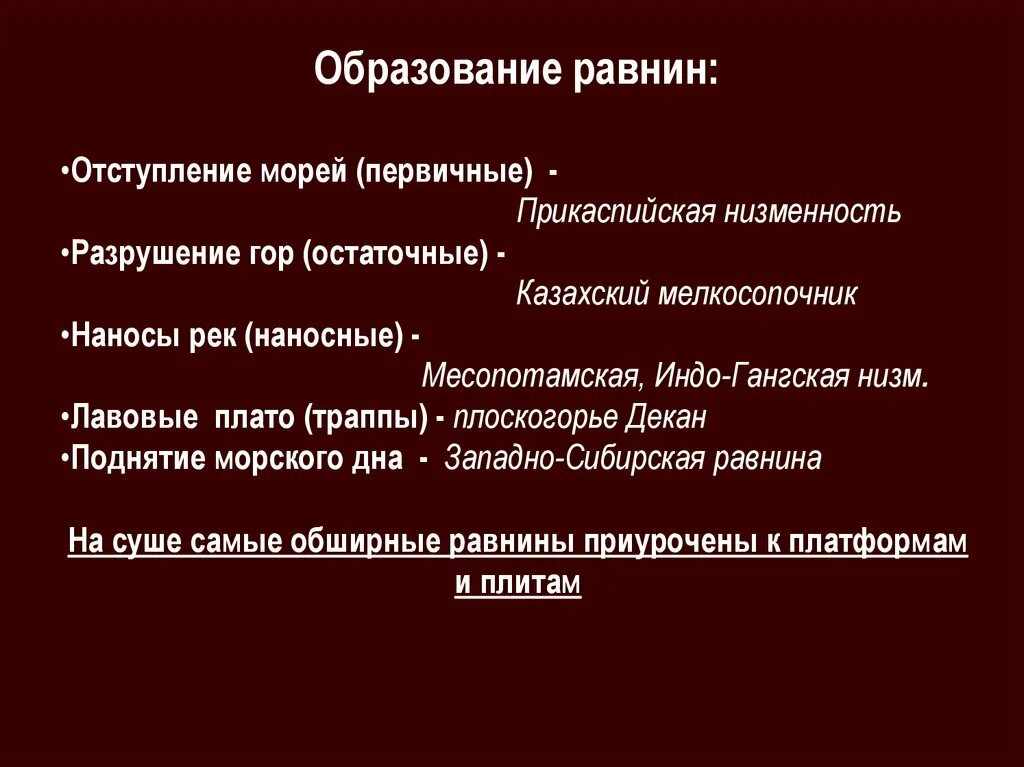 Образование равнин:

•Отступление морей (первичные) - Прикаспийская низменность
•Разрушение гор (остаточные) - Казахский мелкосопочник
•Наносы рек (наносные) - Месопотамская, Индо-Гангская низм.
•Лавовые плато (траппы) - плоскогорье Декан
•Поднятие морского дна - Западно-Сибирская равнина

На суше самые обширные равнины приурочены к платформам и плитам